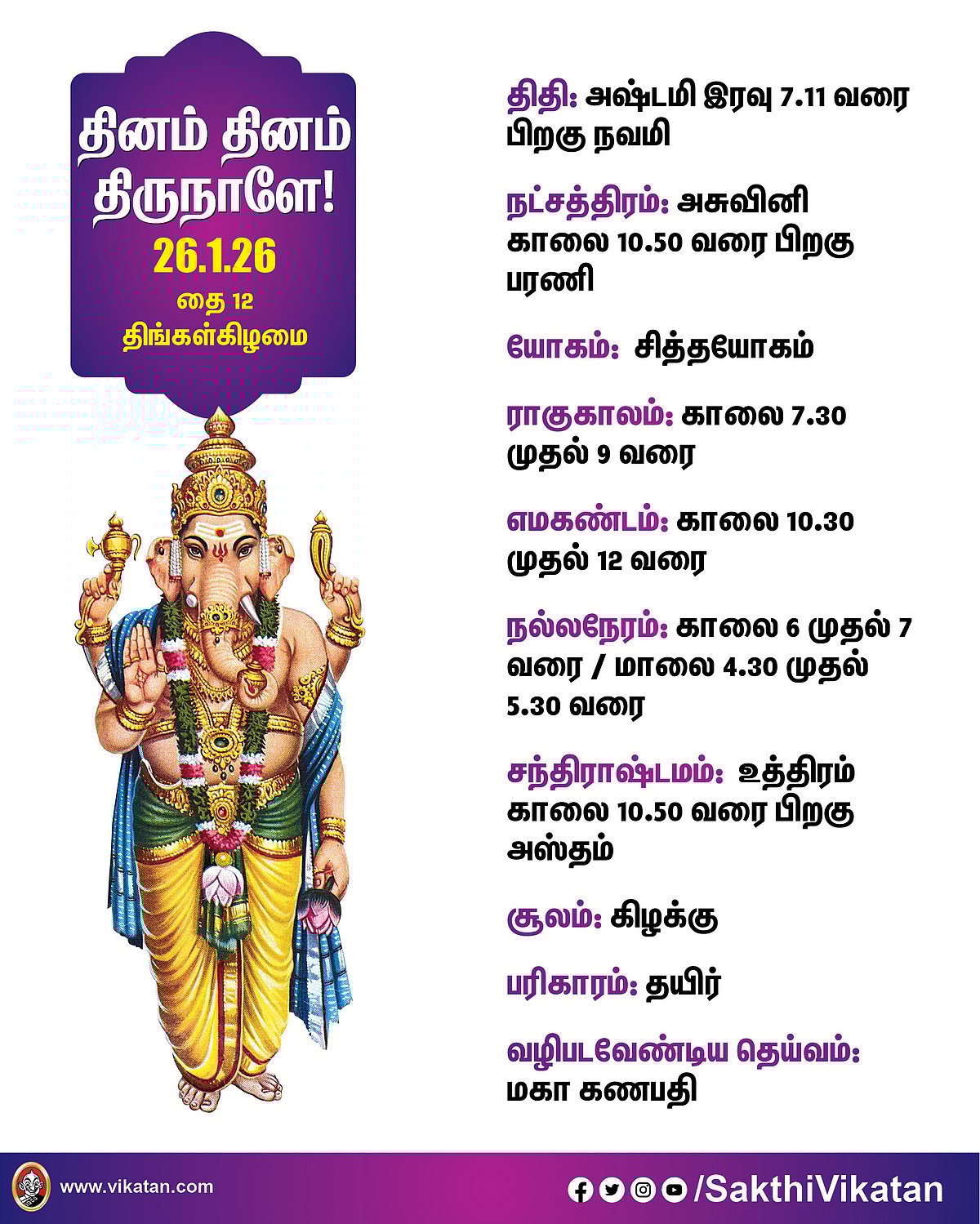 தினம் தினம் திருநாளே!
26.1.26
தை 12
திங்கள்கிழமை

திதி: அஷ்டமி இரவு 7.11 வரை பிறகு நவமி

நட்சத்திரம்: அசுவினி காலை 10.50 வரை பிறகு பரணி

யோகம்: சித்தயோகம்

ராகுகாலம்: காலை 7.30 முதல் 9 வரை

எமகண்டம்: காலை 10.30 முதல் 12 வரை

நல்லநேரம்: காலை 6 முதல் 7 வரை / மாலை 4.30 முதல் 5.30 வரை

சந்திராஷ்டமம்: உத்திரம் காலை 10.50 வரை பிறகு அஸ்தம்

சூலம்: கிழக்கு

பரிகாரம்: தயிர்

வழிபடவேண்டிய தெய்வம்: மகா கணபதி

www.vikatan.com
/SakthiVikatan